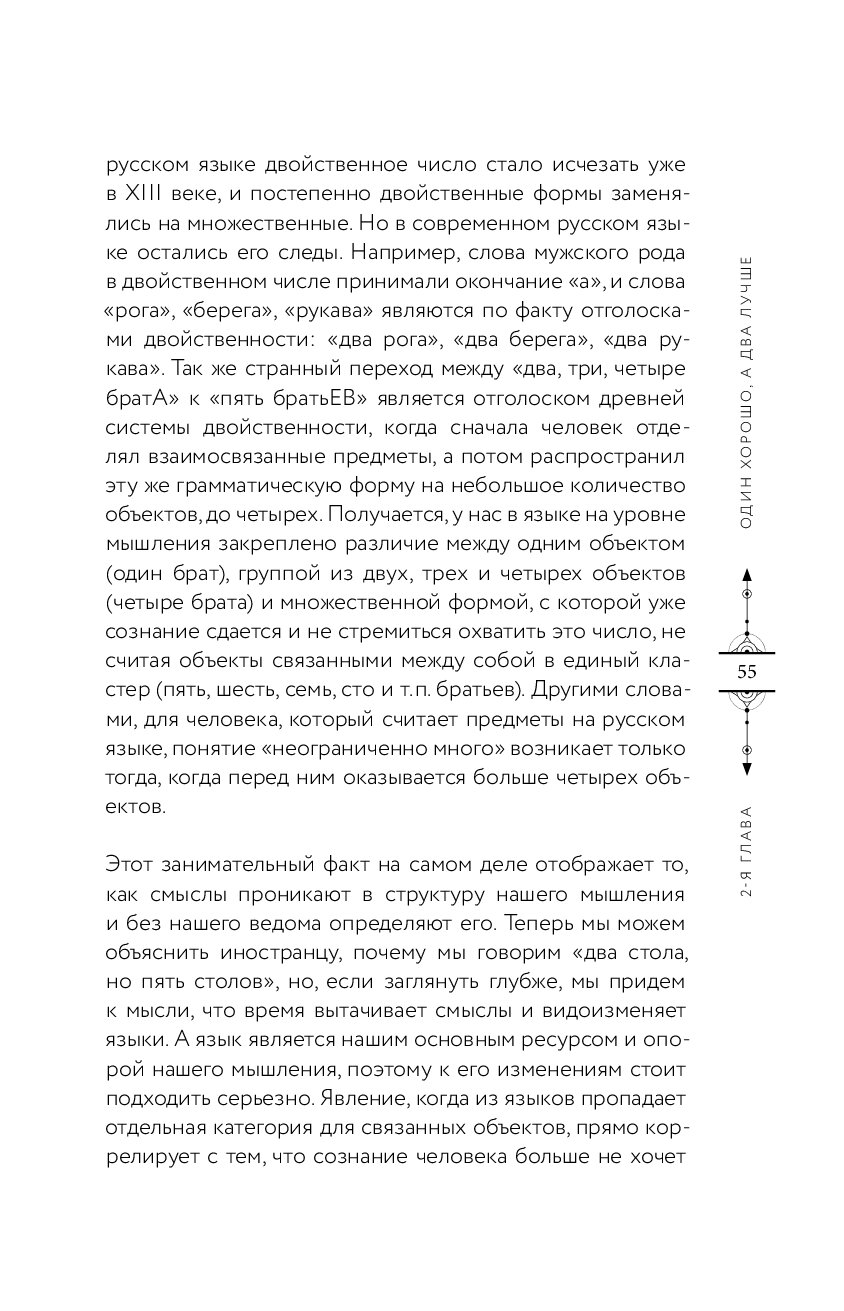 русском языке двойственное число стало исчезать уже в XIII веке, и постепенно двойственные формы заменялись на множественные. Но в современном русском языке остались его следы. Например, слова мужского рода в двойственном числе принимали окончание «а», и слова «рога», «берега», «рукава» являются по факту отголосками двойственности: «два рога», «два берега», «два рукава». Так же странный переход между «два, три, четыре братА» к «пять братьЕВ» является отголоском древней системы двойственности, когда сначала человек отделял взаимосвязанные предметы, а потом распространил эту же грамматическую форму на небольшое количество объектов, до четырех. Получается, у нас в языке на уровне мышления закреплено различие между одним объектом (один брат), группой из двух, трех и четырех объектов (четыре брата) и множественной формой, с которой уже сознание сдается и не стремиться охватить это число, не считая объекты связанными между собой в единый кластер (пять, шесть, семь, сто и т. п. братьев). Другими словами, для человека, который считает предметы на русском языке, понятие «неограниченно много» возникает только тогда, когда перед ним оказывается больше четырех объектов.

Этот занимательный факт на самом деле отображает то, как смыслы проникают в структуру нашего мышления и без нашего ведома определяют его. Теперь мы можем объяснить иностранцу, почему мы говорим «два стола, но пять столов», но, если заглянуть глубже, мы придем к мысли, что время вытачивает смыслы и видоизменяет языки. А язык является нашим основным ресурсом и опорой нашего мышления, поэтому к его изменениям стоит подходить серьезно. Явление, когда из языков пропадает отдельная категория для связанных объектов, прямо коррелирует с тем, что сознание человека больше не хочет

ОДИН ХОРОШО, А ДВА ЛУЧШЕ

55

2-Я ГЛАВА